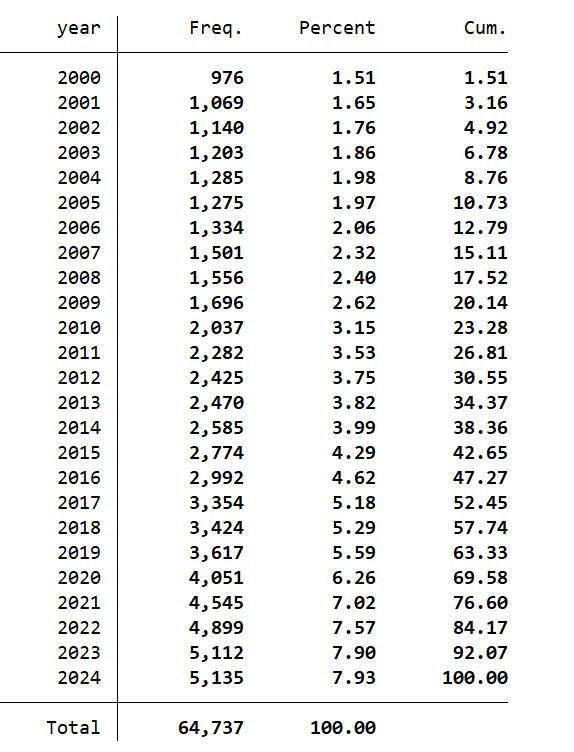 | year | Freq. | Percent | Cum. |
|---|---|---|---|
| 2000 | 976 | 1.51 | 1.51 |
| 2001 | 1,069 | 1.65 | 3.16 |
| 2002 | 1,140 | 1.76 | 4.92 |
| 2003 | 1,203 | 1.86 | 6.78 |
| 2004 | 1,285 | 1.98 | 8.76 |
| 2005 | 1,275 | 1.97 | 10.73 |
| 2006 | 1,334 | 2.06 | 12.79 |
| 2007 | 1,501 | 2.32 | 15.11 |
| 2008 | 1,556 | 2.40 | 17.52 |
| 2009 | 1,696 | 2.62 | 20.14 |
| 2010 | 2,037 | 3.15 | 23.28 |
| 2011 | 2,282 | 3.53 | 26.81 |
| 2012 | 2,425 | 3.75 | 30.55 |
| 2013 | 2,470 | 3.82 | 34.37 |
| 2014 | 2,585 | 3.99 | 38.36 |
| 2015 | 2,774 | 4.29 | 42.65 |
| 2016 | 2,992 | 4.62 | 47.27 |
| 2017 | 3,354 | 5.18 | 52.45 |
| 2018 | 3,424 | 5.29 | 57.74 |
| 2019 | 3,617 | 5.59 | 63.33 |
| 2020 | 4,051 | 6.26 | 69.58 |
| 2021 | 4,545 | 7.02 | 76.60 |
| 2022 | 4,899 | 7.57 | 84.17 |
| 2023 | 5,112 | 7.90 | 92.07 |
| 2024 | 5,135 | 7.93 | 100.00 |
| Total | 64,737 | 100.00 | |